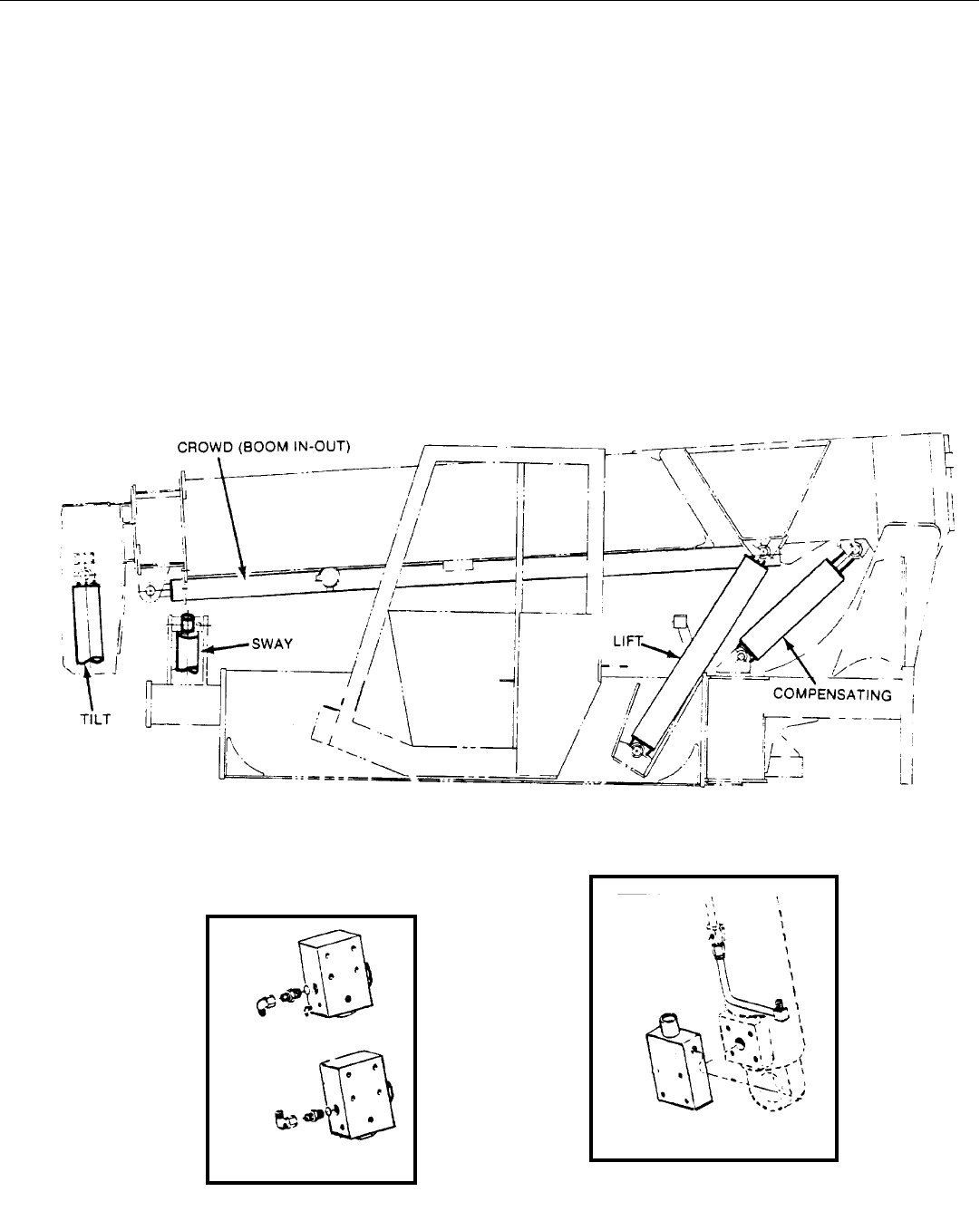 CROWD (BOOM IN-OUT)

SWAY

TILT

LIFT

COMPENSATING